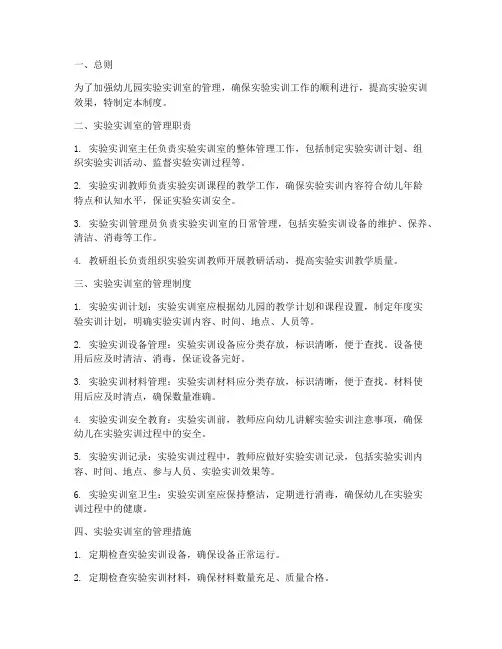 一、总则

为了加强幼儿园实验实训室的管理，确保实验实训工作的顺利进行，提高实验实训效果，特制定本制度。

二、实验实训室的管理职责

1. 实验实训室主任负责实验实训室的整体管理工作，包括制定实验实训计划、组织实验实训活动、监督实验实训过程等。

2. 实验实训教师负责实验实训课程的教学工作，确保实验实训内容符合幼儿年龄特点和认知水平，保证实验实训安全。

3. 实验实训管理员负责实验实训室的日常管理，包括实验实训设备的维护、保养、清洁、消毒等工作。

4. 教研组长负责组织实验实训教师开展教研活动，提高实验实训教学质量。

三、实验实训室的管理制度

1. 实验实训计划：实验实训室应根据幼儿园的教学计划和课程设置，制定年度实验实训计划，明确实验实训内容、时间、地点、人员等。

2. 实验实训设备管理：实验实训设备应分类存放，标识清晰，便于查找。设备使用后应及时清洁、消毒，保证设备完好。

3. 实验实训材料管理：实验实训材料应分类存放，标识清晰，便于查找。材料使用后应及时清点，确保数量准确。

4. 实验实训安全教育：实验实训前，教师应向幼儿讲解实验实训注意事项，确保幼儿在实验实训过程中的安全。

5. 实验实训记录：实验实训过程中，教师应做好实验实训记录，包括实验实训内容、时间、地点、参与人员、实验实训效果等。

6. 实验实训室卫生：实验实训室应保持整洁，定期进行消毒，确保幼儿在实验实训过程中的健康。

四、实验实训室的管理措施

1. 定期检查实验实训设备，确保设备正常运行。

2. 定期检查实验实训材料，确保材料数量充足、质量合格。